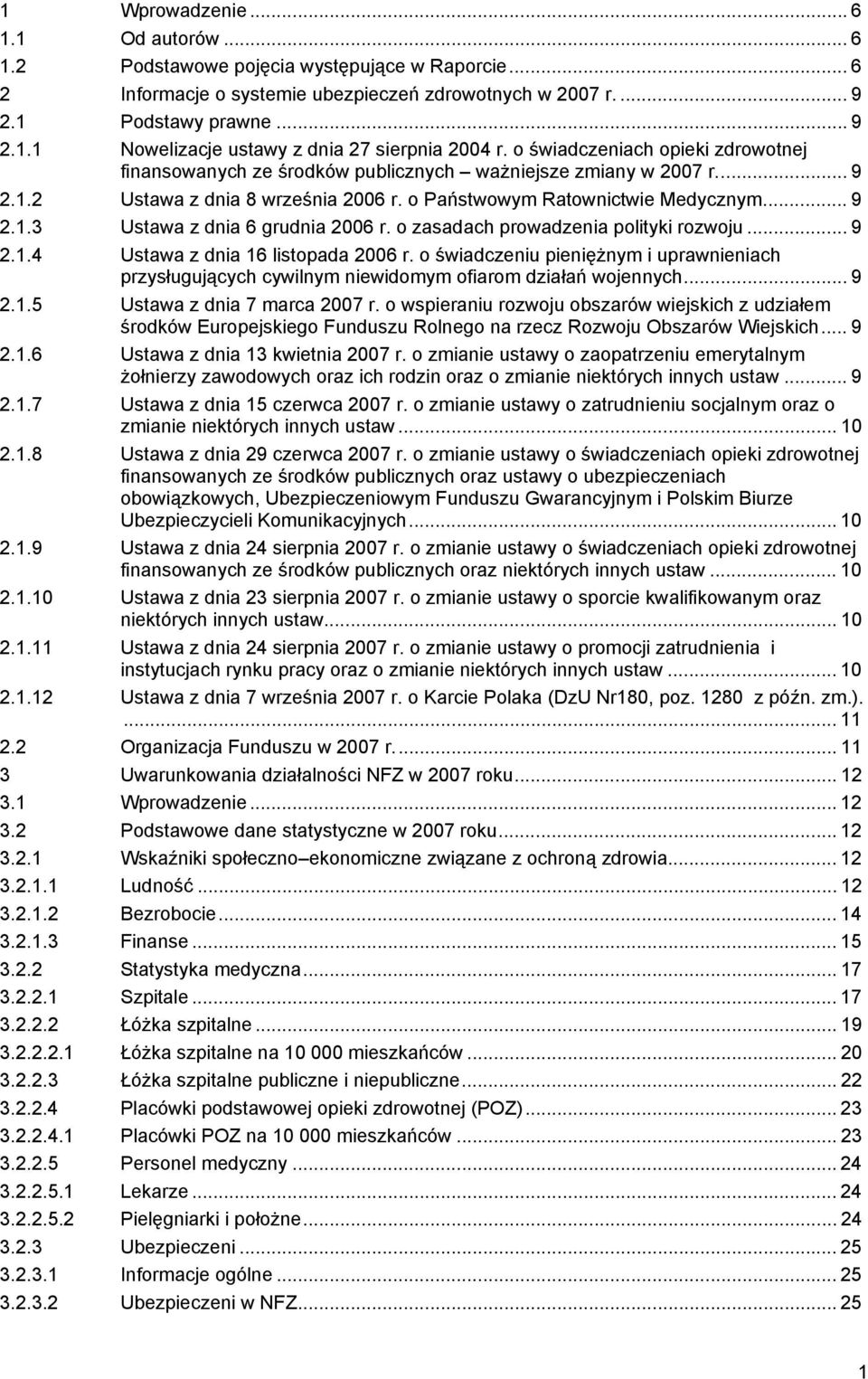 1 Wprowadzenie ... 6
1.1 Od autorów ... 6
1.2 Podstawowe pojęcia występujące w Raporcie ... 6
2 Informacje o systemie ubezpieczeń zdrowotnych w 2007 r. ... 9
2.1 Podstawy prawne ... 9
2.1.1 Nowelizacje ustawy z dnia 27 sierpnia 2004 r. o świadczeniach opieki zdrowotnej finansowanych ze środków publicznych – ważniejsze zmiany w 2007 r. ... 9
2.1.2 Ustawa z dnia 8 września 2006 r. o Państwowym Ratownictwie Medycznym ... 9
2.1.3 Ustawa z dnia 6 grudnia 2006 r. o zasadach prowadzenia polityki rozwoju ... 9
2.1.4 Ustawa z dnia 16 listopada 2006 r. o świadczeniu pieniężnym i uprawnieniach przysługujących cywilnym niewidomym ofiarom działań wojennych ... 9
2.1.5 Ustawa z dnia 7 marca 2007 r. o wspieraniu rozwoju obszarów wiejskich z udziałem środków Europejskiego Funduszu Rolnego na rzecz Rozwoju Obszarów Wiejskich ... 9
2.1.6 Ustawa z dnia 13 kwietnia 2007 r. o zmianie ustawy o zaopatrzeniu emerytalnym żołnierzy zawodowych oraz ich rodzin oraz o zmianie niektórych innych ustaw ... 9
2.1.7 Ustawa z dnia 15 czerwca 2007 r. o zmianie ustawy o zatrudnieniu socjalnym oraz o zmianie niektórych innych ustaw ... 10
2.1.8 Ustawa z dnia 29 czerwca 2007 r. o zmianie ustawy o świadczeniach opieki zdrowotnej finansowanych ze środków publicznych oraz ustawy o ubezpieczeniach obowiązkowych, Ubezpieczeniowym Funduszu Gwarancyjnym i Polskim Biurze Ubezpieczycieli Komunikacyjnych ... 10
2.1.9 Ustawa z dnia 24 sierpnia 2007 r. o zmianie ustawy o świadczeniach opieki zdrowotnej finansowanych ze środków publicznych oraz niektórych innych ustaw ... 10
2.1.10 Ustawa z dnia 23 sierpnia 2007 r. o zmianie ustawy o sporcie kwalifikowanym oraz niektórych innych ustaw ... 10
2.1.11 Ustawa z dnia 24 sierpnia 2007 r. o zmianie ustawy o promocji zatrudnienia i instytucjach rynku pracy oraz o zmianie niektórych innych ustaw ... 10
2.1.12 Ustawa z dnia 7 września 2007 r. o Karcie Polaka (DzU Nr180, poz. 1280 z późn. zm.). ... 11
2.2 Organizacja Funduszu w 2007 r. ... 11
3 Uwarunkowania działalności NFZ w 2007 roku ... 12
3.1 Wprowadzenie ... 12
3.2 Podstawowe dane statystyczne w 2007 roku ... 12
3.2.1 Wskaźniki społeczno–ekonomiczne związane z ochroną zdrowia ... 12
3.2.1.1 Ludność ... 12
3.2.1.2 Bezrobocie ... 14
3.2.1.3 Finanse ... 15
3.2.2 Statystyka medyczna ... 17
3.2.2.1 Szpitale ... 17
3.2.2.2 Łóżka szpitalne ... 19
3.2.2.2.1 Łóżka szpitalne na 10 000 mieszkańców ... 20
3.2.2.3 Łóżka szpitalne publiczne i niepubliczne ... 22
3.2.2.4 Placówki podstawowej opieki zdrowotnej (POZ) ... 23
3.2.2.4.1 Placówki POZ na 10 000 mieszkańców ... 23
3.2.2.5 Personel medyczny ... 24
3.2.2.5.1 Lekarze ... 24
3.2.2.5.2 Pielęgniarki i położne ... 24
3.2.3 Ubezpieczeni ... 25
3.2.3.1 Informacje ogólne ... 25
3.2.3.2 Ubezpieczeni w NFZ ... 25

1